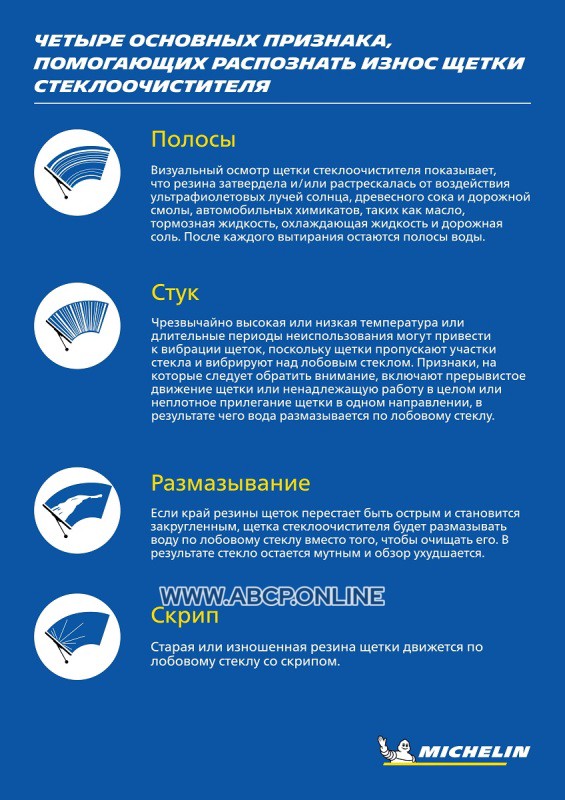 ЧЕТЫРЕ ОСНОВНЫХ ПРИЗНАКА, ПОМОГАЮЩИХ РАСПОЗНАТЬ ИЗНОС ЩЕТКИ СТЕКЛООЧИСТИТЕЛЯ

Полосы

Визуальный осмотр щетки стеклоочистителя показывает, что резина затвердела и/или растрескалась от воздействия ультрафиолетовых лучей солнца, древесного сока и дорожной смолы, автомобильных химикатов, таких как масло, тормозная жидкость, охлаждающая жидкость и дорожная соль. После каждого вытирания остаются полосы воды.

Стук

Чрезвычайно высокая или низкая температура или длительные периоды неиспользования могут привести к вибрации щеток, поскольку щетки пропускают участки стекла и вибрируют над лобовым стеклом. Признаки, на которые следует обратить внимание, включают прерывистое движение щетки или ненадлежащую работу в целом или неплотное прилегание щетки в одном направлении, в результате чего вода размазывается по лобовому стеклу.

Размазывание

Если край резины щеток перестает быть острым и становится закругленным, щетка стеклоочистителя будет размазывать воду по лобовому стеклу вместо того, чтобы очищать его. В результате стекло остается мутным и обзор ухудшается.

WWW.ABCP.ONLINE

Скрип

Старая или изношенная резина щетки движется по лобовому стеклу со скрипом.

MICHELIN